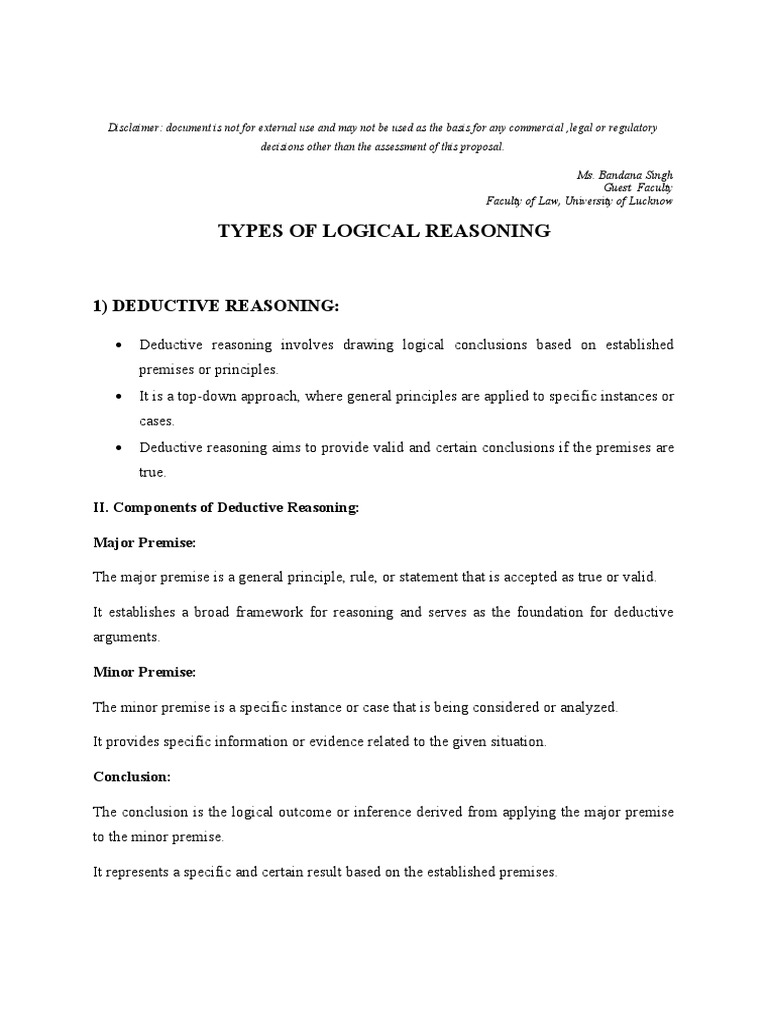 Disclaimer: document is not for external use and may not be used as the basis for any commercial ,legal or regulatory decisions other than the assessment of this proposal.

Ms. Bandana Singh
Guest Faculty
Faculty of Law, University of Lucknow

TYPES OF LOGICAL REASONING

1) DEDUCTIVE REASONING:

• Deductive reasoning involves drawing logical conclusions based on established premises or principles.
• It is a top-down approach, where general principles are applied to specific instances or cases.
• Deductive reasoning aims to provide valid and certain conclusions if the premises are true.

II. Components of Deductive Reasoning:

Major Premise:

The major premise is a general principle, rule, or statement that is accepted as true or valid.

It establishes a broad framework for reasoning and serves as the foundation for deductive arguments.

Minor Premise:

The minor premise is a specific instance or case that is being considered or analyzed.

It provides specific information or evidence related to the given situation.

Conclusion:

The conclusion is the logical outcome or inference derived from applying the major premise to the minor premise.

It represents a specific and certain result based on the established premises.